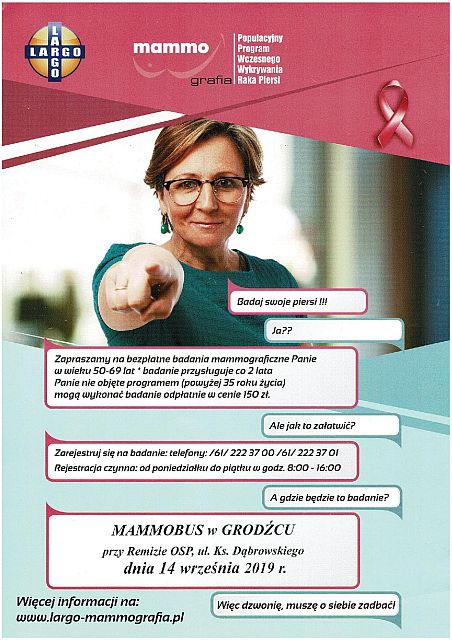 LARGO

LARGO

mammo
grafia

Populacyjny
Program
Wczesnego
Wykrywania
Raka Piersi

Badaj swoje piersi !!!

Ja??

Zapraszamy na bezpłatne badania mammograficzne Panie w wieku 50-69 lat * badanie przysługuje co 2 lata
Panie nie objęte programem (powyżej 35 roku życia) mogą wykonać badanie odpłatnie w cenie 150 zł.

Ale jak to załatwić?

Zarejestruj się na badanie: telefony: /61/ 222 37 00 /61/ 222 37 01
Rejestracja czynna: od poniedziałku do piątku w godz. 8:00 - 16:00

A gdzie będzie to badanie?

MAMMOBUS w GRODŹCU

przy Remizie OSP, ul. Ks. Dąbrowskiego
dnia 14 września 2019 r.

Więcej informacji na:
www.largo-mammografia.pl

Więc dzwonię, muszę o siebie zadbać!